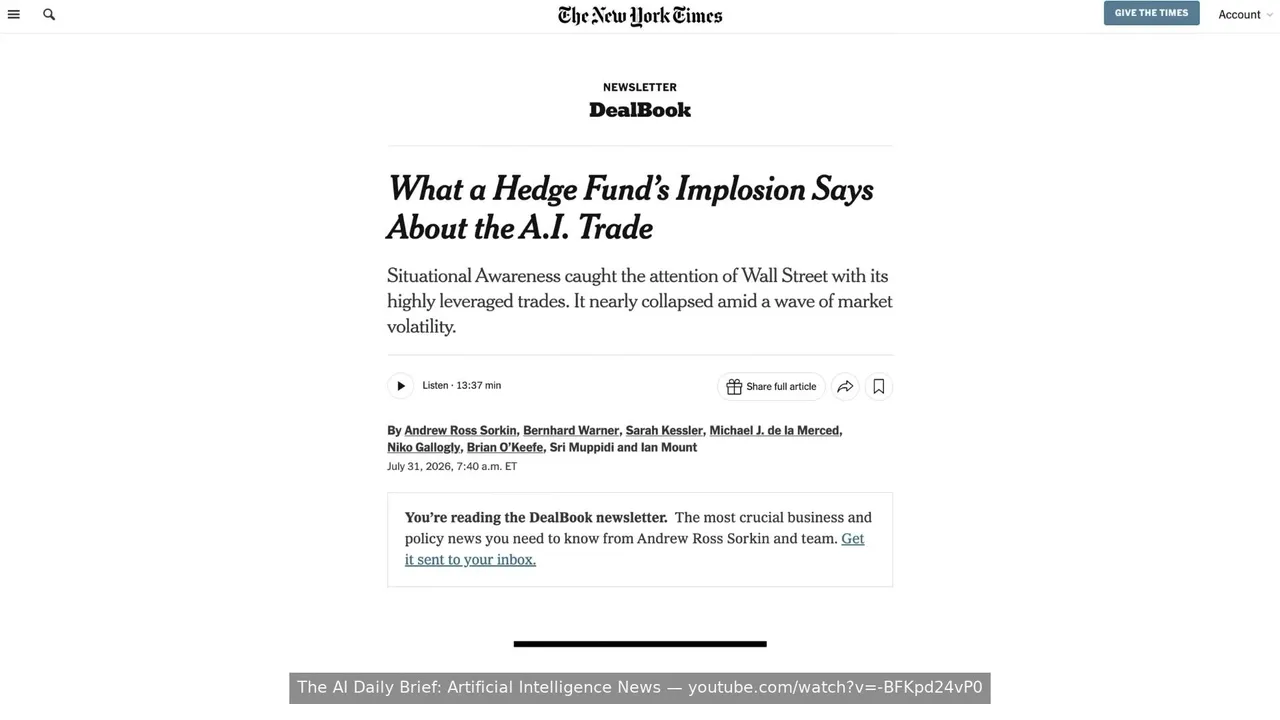 The New York Times

GIVE THE TIMES

Account

NEWSLETTER
DealBook

What a Hedge Fund's Implosion Says About the A.I. Trade

Situational Awareness caught the attention of Wall Street with its highly leveraged trades. It nearly collapsed amid a wave of market volatility.

Listen · 13:37 min

Share full article

By Andrew Ross Sorkin, Bernhard Warner, Sarah Kessler, Michael J. de la Merced, Niko Gallogly, Brian O'Keefe, Sri Muppidi and Ian Mount
July 31, 2026, 7:40 a.m. ET

You're reading the DealBook newsletter. The most crucial business and policy news you need to know from Andrew Ross Sorkin and team. Get it sent to your inbox.

The AI Daily Brief: Artificial Intelligence News — youtube.com/watch?v=-BFKpd24vP0